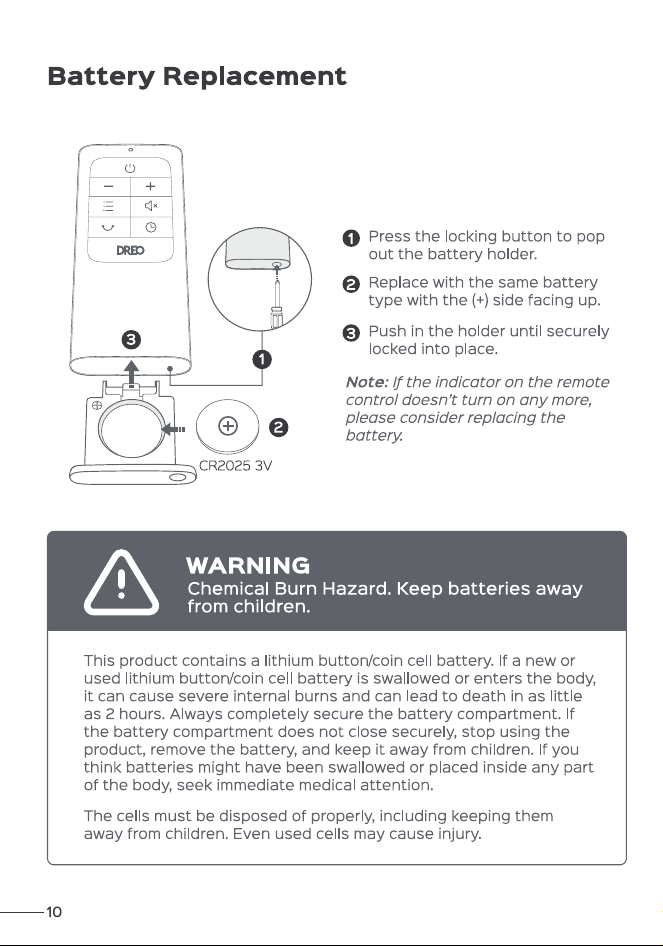 Battery Replacement

DREO

3

1

2

CR2025 3V

1 Press the locking button to pop out the battery holder.

2 Replace with the same battery type with the (+) side facing up.

3 Push in the holder until securely locked into place.

Note: If the indicator on the remote control doesn't turn on any more, please consider replacing the battery.

WARNING
Chemical Burn Hazard. Keep batteries away from children.

This product contains a lithium button/coin cell battery. If a new or used lithium button/coin cell battery is swallowed or enters the body, it can cause severe internal burns and can lead to death in as little as 2 hours. Always completely secure the battery compartment. If the battery compartment does not close securely, stop using the product, remove the battery, and keep it away from children. If you think batteries might have been swallowed or placed inside any part of the body, seek immediate medical attention.

The cells must be disposed of properly, including keeping them away from children. Even used cells may cause injury.

10